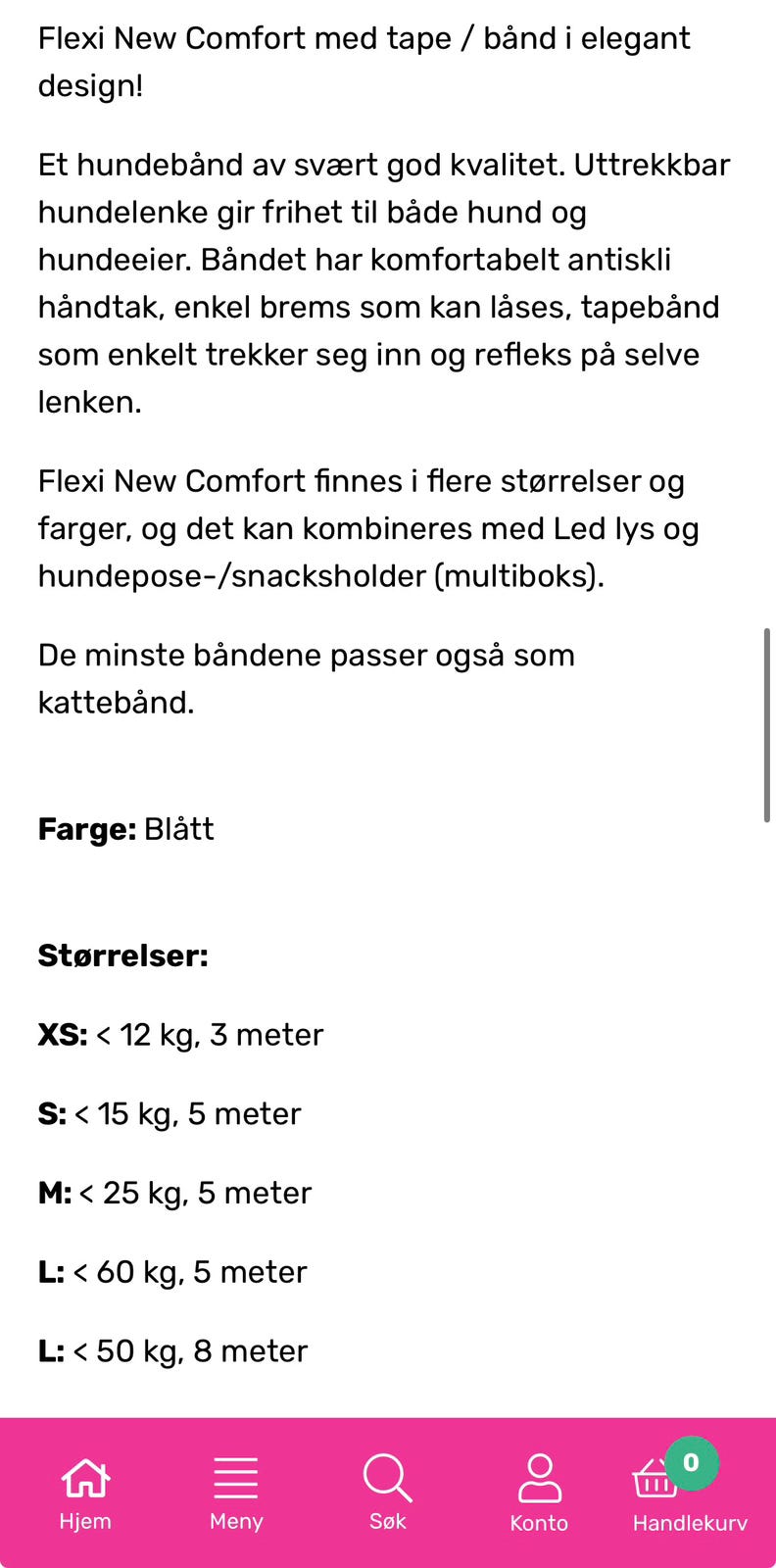 Flexi New Comfort med tape / bånd i elegant design!

Et hundebånd av svært god kvalitet. Uttrekkbar hundelenke gir frihet til både hund og hundeeier. Båndet har komfortabelt antiskli håndtak, enkel brems som kan låses, tapebånd som enkelt trekker seg inn og refleks på selve lenken.

Flexi New Comfort finnes i flere størrelser og farger, og det kan kombineres med Led lys og hundepose-/snacksholder (multiboks).

De minste båndene passer også som kattebånd.

**Farge:** Blått

**Størrelser:**

**XS:** < 12 kg, 3 meter

**S:** < 15 kg, 5 meter

**M:** < 25 kg, 5 meter

**L:** < 60 kg, 5 meter

**L:** < 50 kg, 8 meter

Hjem
Meny
Søk
Konto
0
Handlekurv